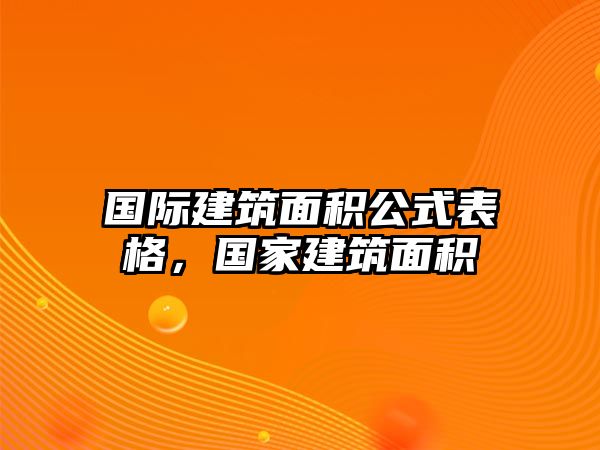 国际建筑面积公式表格，国家建筑面积